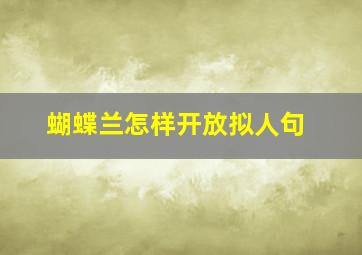 蝴蝶兰怎样开放拟人句